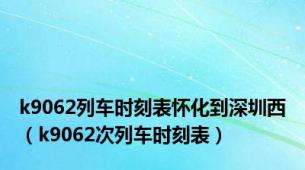 k9062列车时刻表怀化到深圳西（k9062次列车时刻表）